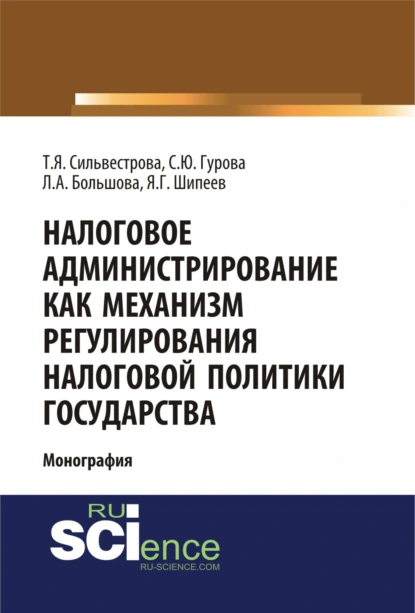 Т.Я. Сильвестрова, С.Ю. Гурова
Л.А. Большова, Я.Г. Шипеев

НАЛОГОВОЕ АДМИНИСТРИРОВАНИЕ КАК МЕХАНИЗМ РЕГУЛИРОВАНИЯ НАЛОГОВОЙ ПОЛИТИКИ ГОСУДАРСТВА

Монография

RU
SCIence
RU-SCIENCE.COM